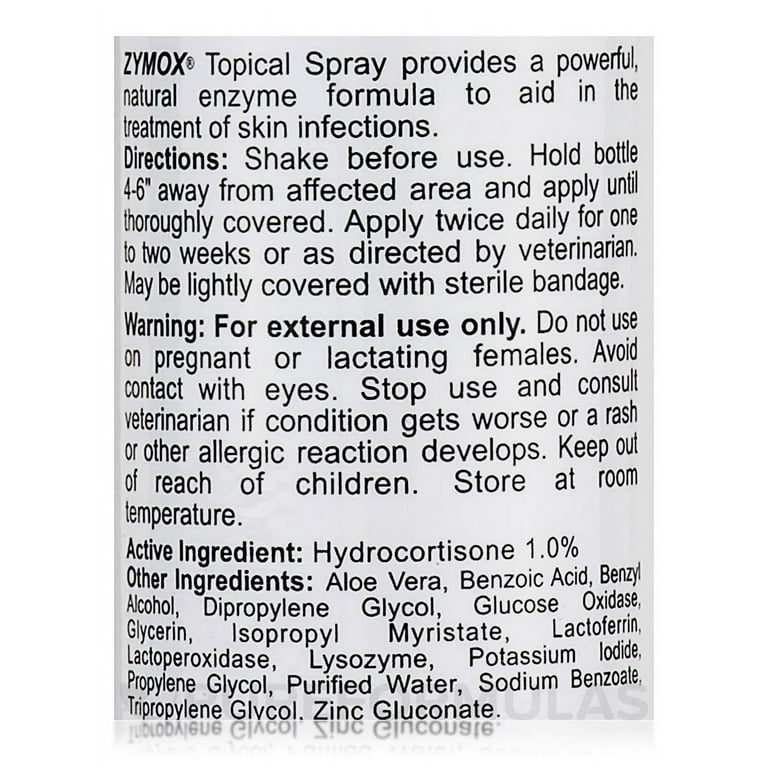 ZYMOX® Topical Spray provides a powerful, natural enzyme formula to aid in the treatment of skin infections.

Directions: Shake before use. Hold bottle 4-6" away from affected area and apply until thoroughly covered. Apply twice daily for one to two weeks or as directed by veterinarian. May be lightly covered with sterile bandage.

Warning: For external use only. Do not use on pregnant or lactating females. Avoid contact with eyes. Stop use and consult veterinarian if condition gets worse or a rash or other allergic reaction develops. Keep out of reach of children. Store at room temperature.

Active Ingredient: Hydrocortisone 1.0%
Other Ingredients: Aloe Vera, Benzoic Acid, Benzyl Alcohol, Dipropylene Glycol, Glucose Oxidase, Glycerin, Isopropyl Myristate, Lactoferrin, Lactoperoxidase, Lysozyme, Potassium Iodide, Propylene Glycol, Purified Water, Sodium Benzoate, Tripropylene Glycol, Zinc Gluconate.

FORMULAS